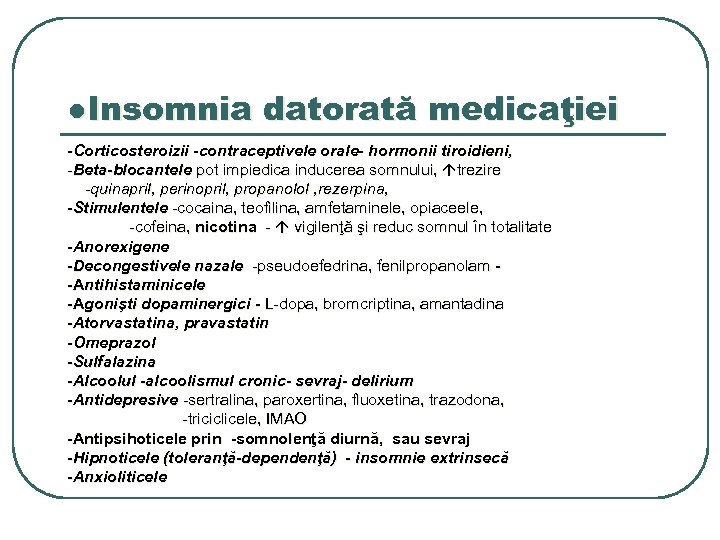 ●Insomnia datorată medicaţiei

-Corticosteroizii -contraceptivele orale- hormonii tiroidieni,
-Beta-blocantele pot impiedica inducerea somnului, ↑trezire
-quinapril, perinopril, propanolol ,rezerpina,
-Stimulentele -cocaina, teofilina, amfetaminele, opiaceele,
-cofeina, nicotina - ↑ vigilenţă şi reduc somnul în totalitate
-Anorexigene
-Decongestivele nazale -pseudoefedrina, fenilpropanolam -
-Antihistaminicele
-Agonişti dopaminergici - L-dopa, bromcriptina, amantadina
-Atorvastatina, pravastatin
-Omeprazol
-Sulfalazina
-Alcoolul -alcoolismul cronic- sevraj- delirium
-Antidepresive -sertralina, paroxertina, fluoxetina, trazodona,
-triciclicele, IMAO
-Antipsihoticele prin -somnolenţă diurnă, sau sevraj
-Hipnoticele (toleranţă-dependenţă) - insomnie extrinsecă
-Anxioliticele